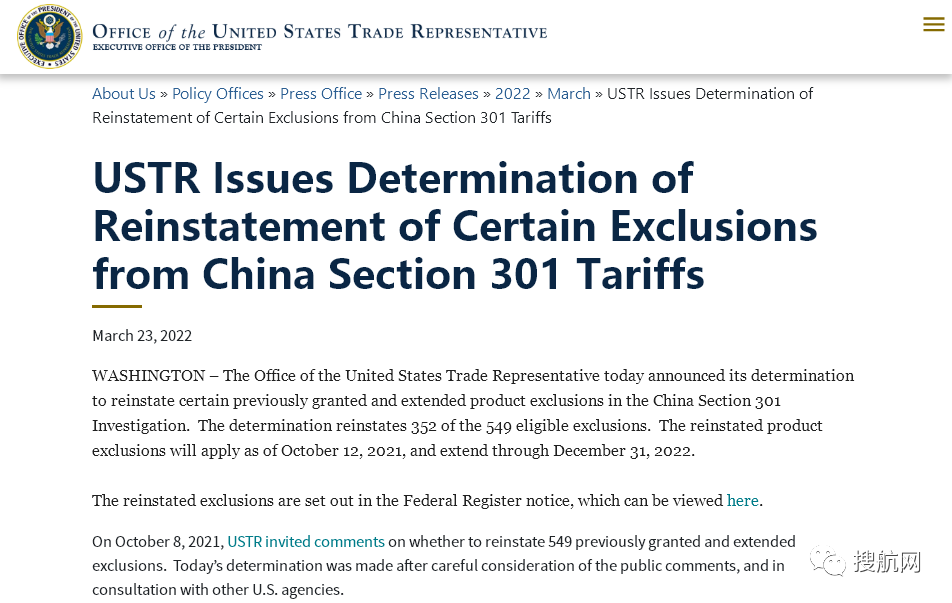 OFFICE of the UNITED STATES TRADE REPRESENTATIVE
EXECUTIVE OFFICE OF THE PRESIDENT

About Us » Policy Offices » Press Office » Press Releases » 2022 » March » USTR Issues Determination of Reinstatement of Certain Exclusions from China Section 301 Tariffs

USTR Issues Determination of Reinstatement of Certain Exclusions from China Section 301 Tariffs

March 23, 2022

WASHINGTON – The Office of the United States Trade Representative today announced its determination to reinstate certain previously granted and extended product exclusions in the China Section 301 Investigation. The determination reinstates 352 of the 549 eligible exclusions. The reinstated product exclusions will apply as of October 12, 2021, and extend through December 31, 2022.

The reinstated exclusions are set out in the Federal Register notice, which can be viewed here.

On October 8, 2021, USTR invited comments on whether to reinstate 549 previously granted and extended exclusions. Today's determination was made after careful consideration of the public comments, and in consultation with other U.S. agencies.

搜航网